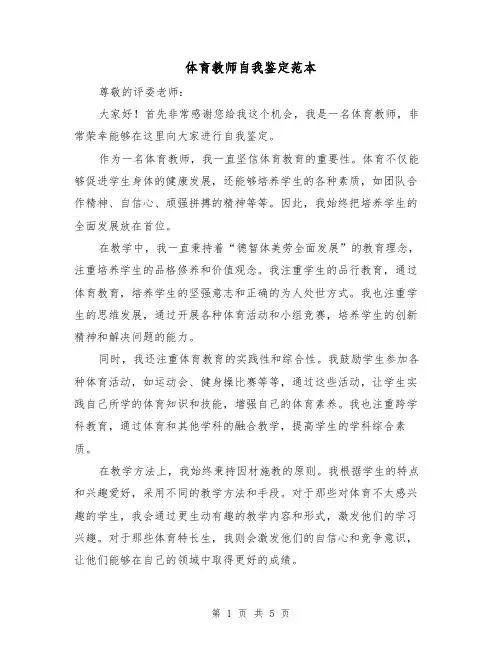 体育教师自我鉴定范本

尊敬的评委老师：

大家好！首先非常感谢您给我这个机会，我是一名体育教师，非常荣幸能够在这里向大家进行自我鉴定。

作为一名体育教师，我一直坚信体育教育的重要性。体育不仅能够促进学生身体的健康发展，还能够培养学生的各种素质，如团队合作精神、自信心、顽强拼搏的精神等等。因此，我始终把培养学生的全面发展放在首位。

在教学中，我一直秉持着“德智体美劳全面发展”的教育理念，注重培养学生的品格修养和价值观念。我注重学生的品行教育，通过体育教育，培养学生的坚强意志和正确的为人处世方式。我也注重学生的思维发展，通过开展各种体育活动和小组竞赛，培养学生的创新精神和解决问题的能力。

同时，我还注重体育教育的实践性和综合性。我鼓励学生参加各种体育活动，如运动会、健身操比赛等等，通过这些活动，让学生实践自己所学的体育知识和技能，增强自己的体育素养。我也注重跨学科教育，通过体育和其他学科的融合教学，提高学生的学科综合素质。

在教学方法上，我始终秉持因材施教的原则。我根据学生的特点和兴趣爱好，采用不同的教学方法和手段。对于那些对体育不太感兴趣的学生，我会通过更生动有趣的教学内容和形式，激发他们的学习兴趣。对于那些体育特长生，我则会激发他们的自信心和竞争意识，让他们能够在自己的领域中取得更好的成绩。

第 1 页 共 5 页